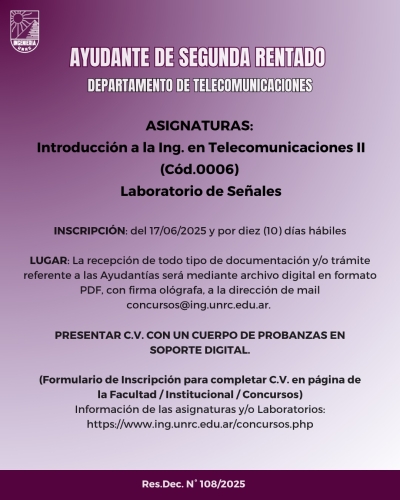 AYUDANTE DE SEGUNDA RENTADO
DEPARTAMENTO DE TELECOMUNICACIONES

ASIGNATURAS:
Introducción a la Ing. en Telecomunicaciones II (Cód.0006)
Laboratorio de Señales

INSCRIPCIÓN: del 17/06/2025 y por diez (10) días hábiles

LUGAR: La recepción de todo tipo de documentación y/o trámite referente a las Ayudantías será mediante archivo digital en formato PDF, con firma ológrafa, a la dirección de mail concursos@ing.unrc.edu.ar.

PRESENTAR C.V. CON UN CUERPO DE PROBANZAS EN SOPORTE DIGITAL.

(Formulario de Inscripción para completar C.V. en página de la Facultad / Institucional / Concursos)
Información de las asignaturas y/o Laboratorios:
https://www.ing.unrc.edu.ar/concursos.php

Res.Dec. N° 108/2025